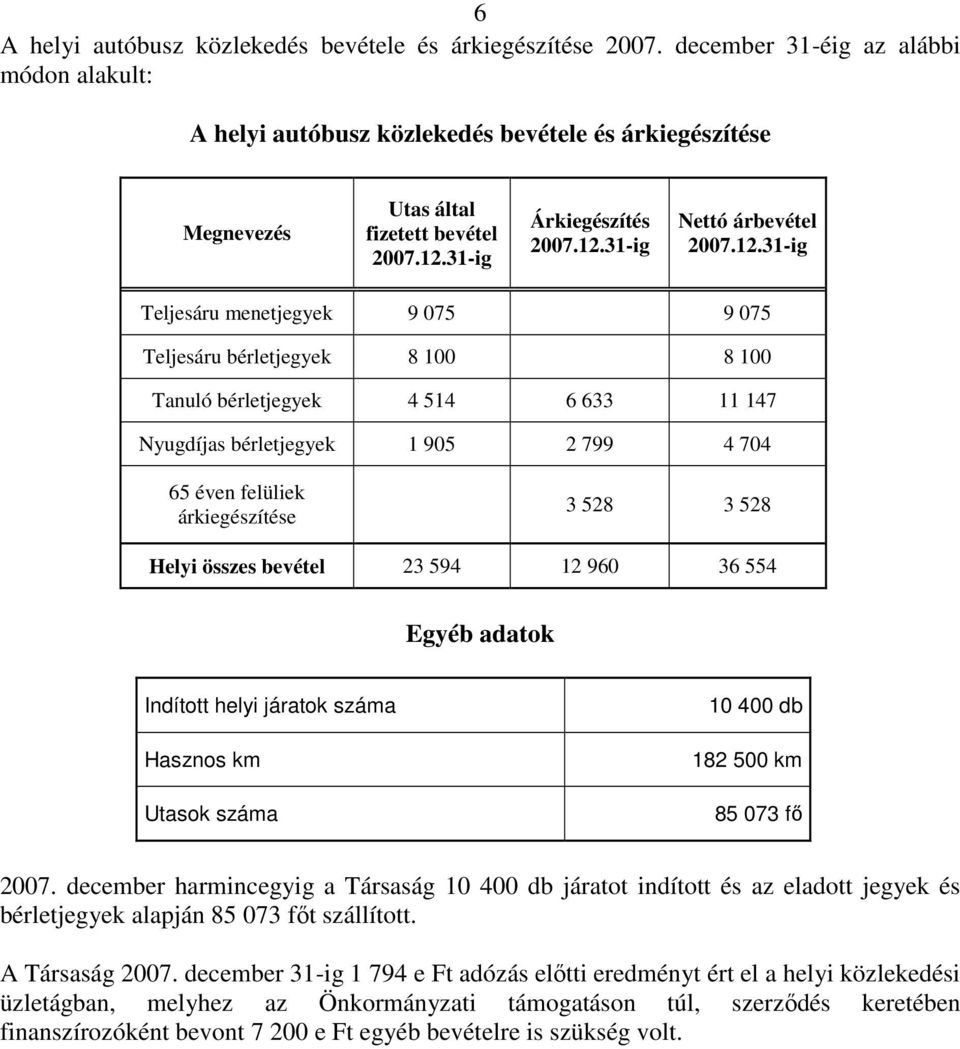 6

A helyi autóbusz közlekedés bevétele és árkiegészítése 2007. december 31-éig az alábbi módon alakult:

A helyi autóbusz közlekedés bevétele és árkiegészítése

| Megnevezés | Utas által fizetett bevétel 2007.12.31-ig | Árkiegészítés 2007.12.31-ig | Nettó árbevétel 2007.12.31-ig |
|---|---|---|---|
| Teljesáru menetjegyek | 9 075 | | 9 075 |
| Teljesáru bérletjegyek | 8 100 | | 8 100 |
| Tanuló bérletjegyek | 4 514 | 6 633 | 11 147 |
| Nyugdíjas bérletjegyek | 1 905 | 2 799 | 4 704 |
| 65 éven felüliek árkiegészítése | | 3 528 | 3 528 |
| Helyi összes bevétel | 23 594 | 12 960 | 36 554 |

Egyéb adatok

| Indított helyi járatok száma | 10 400 db |
|---|---|
| Hasznos km | 182 500 km |
| Utasok száma | 85 073 fő |

2007. december harmincegyig a Társaság 10 400 db járatot indított és az eladott jegyek és bérletjegyek alapján 85 073 főt szállított.

A Társaság 2007. december 31-ig 1 794 e Ft adózás előtti eredményt ért el a helyi közlekedési üzletágban, melyhez az Önkormányzati támogatáson túl, szerződés keretében finanszírozóként bevont 7 200 e Ft egyéb bevételre is szükség volt.